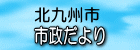 北九州市
市政だより